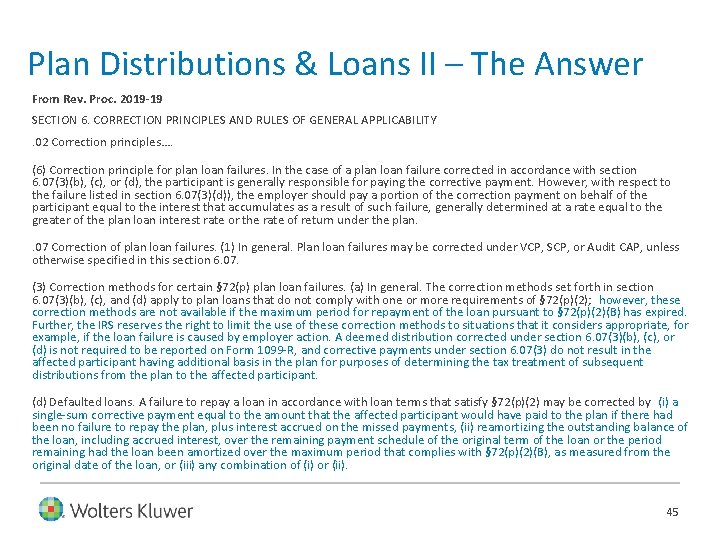 Plan Distributions & Loans II – The Answer

From Rev. Proc. 2019-19

SECTION 6. CORRECTION PRINCIPLES AND RULES OF GENERAL APPLICABILITY

.02 Correction principles....

(6) Correction principle for plan loan failures. In the case of a plan loan failure corrected in accordance with section 6.07(3)(b), (c), or (d), the participant is generally responsible for paying the corrective payment. However, with respect to the failure listed in section 6.07(3)(d)), the employer should pay a portion of the correction payment on behalf of the participant equal to the interest that accumulates as a result of such failure, generally determined at a rate equal to the greater of the plan loan interest rate or the rate of return under the plan.

.07 Correction of plan loan failures. (1) In general. Plan loan failures may be corrected under VCP, SCP, or Audit CAP, unless otherwise specified in this section 6.07.

(3) Correction methods for certain §72(p) plan loan failures. (a) In general. The correction methods set forth in section 6.07(3)(b), (c), and (d) apply to plan loans that do not comply with one or more requirements of §72(p)(2); however, these correction methods are not available if the maximum period for repayment of the loan pursuant to §72(p)(2)(B) has expired. Further, the IRS reserves the right to limit the use of these correction methods to situations that it considers appropriate, for example, if the loan failure is caused by employer action. A deemed distribution corrected under section 6.07(3)(b), (c), or (d) is not required to be reported on Form 1099-R, and corrective payments under section 6.07(3) do not result in the affected participant having additional basis in the plan for purposes of determining the tax treatment of subsequent distributions from the plan to the affected participant.

(d) Defaulted loans. A failure to repay a loan in accordance with loan terms that satisfy §72(p)(2) may be corrected by (i) a single-sum corrective payment equal to the amount that the affected participant would have paid to the plan if there had been no failure to repay the plan, plus interest accrued on the missed payments, (ii) reamortizing the outstanding balance of the loan, including accrued interest, over the remaining payment schedule of the original term of the loan or the period remaining had the loan been amortized over the maximum period that complies with §72(p)(2)(B), as measured from the original date of the loan, or (iii) any combination of (i) or (ii).

Wolters Kluwer

45